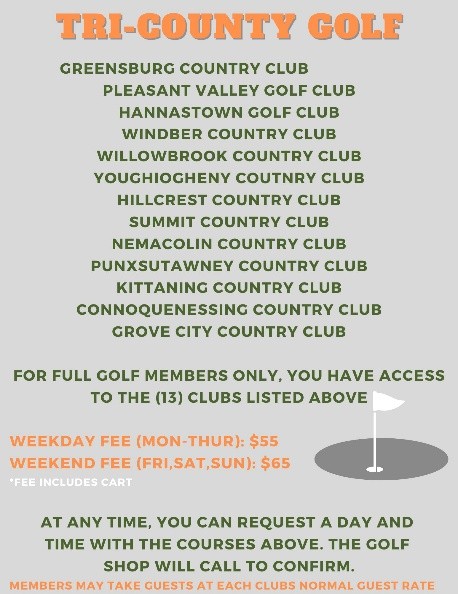 TRI-COUNTY GOLF

GREENSBURG COUNTRY CLUB
PLEASANT VALLEY GOLF CLUB
HANNASTOWN GOLF CLUB
WINDBER COUNTRY CLUB
WILLOWBROOK COUNTRY CLUB
YOUGHIOGHENY COUTNRY CLUB
HILLCREST COUNTRY CLUB
SUMMIT COUNTRY CLUB
NEMACOLIN COUNTRY CLUB
PUNXSUTAWNEY COUNTRY CLUB
KITTANING COUNTRY CLUB
CONNOQUENESSING COUNTRY CLUB
GROVE CITY COUNTRY CLUB

FOR FULL GOLF MEMBERS ONLY, YOU HAVE ACCESS TO THE (13) CLUBS LISTED ABOVE

WEEKDAY FEE (MON-THUR): $55
WEEKEND FEE (FRI,SAT,SUN): $65
*FEE INCLUDES CART

AT ANY TIME, YOU CAN REQUEST A DAY AND TIME WITH THE COURSES ABOVE. THE GOLF SHOP WILL CALL TO CONFIRM.
MEMBERS MAY TAKE GUESTS AT EACH CLUBS NORMAL GUEST RATE